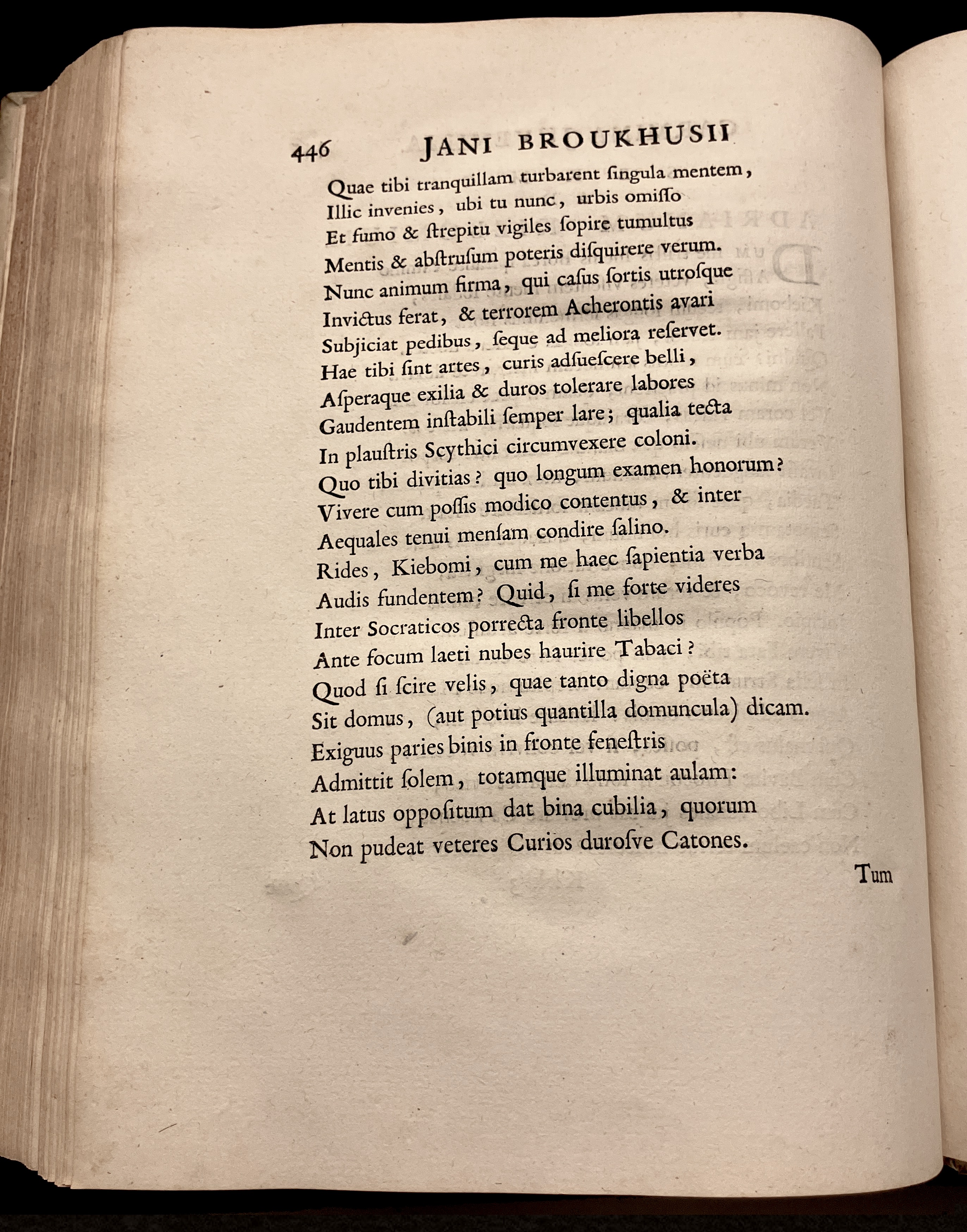 446 JANI BROUKHUSII

Quae tibi tranquillam turbarent ſingula mentem,
Illic invenies, ubi tu nunc, urbis omiſſo
Et fumo & ſtrepitu vigiles ſopire tumultus
Mentis & abſtruſum poteris diſquirere verum.
Nunc animum firma, qui caſus ſortis utroſque
Invictus ferat, & terrorem Acherontis avari
Subjiciat pedibus, ſeque ad meliora reſervet.
Hae tibi ſint artes, curis adſueſcere belli,
Aſperaque exilia & duros tolerare labores
Gaudentem inſtabili ſemper lare; qualia tecta
In plauſtris Scythici circumvexere coloni.
Quo tibi divitias? quo longum examen honorum?
Vivere cum poſſis modico contentus, & inter
Aequales tenui menſam condire ſalino.
Rides, Kiebomi, cum me haec ſapientia verba
Audis fundentem? Quid, ſi me forte videres
Inter Socraticos porrecta fronte libellos
Ante focum laeti nubes haurire Tabaci?
Quod ſi ſcire velis, quae tanto digna poëta
Sit domus, (aut potius quantilla domuncula) dicam.
Exiguus paries binis in fronte feneſtris
Admittit ſolem, totamque illuminat aulam:
At latus oppoſitum dat bina cubilia, quorum
Non pudeat veteres Curios duroſve Catones.

Tum